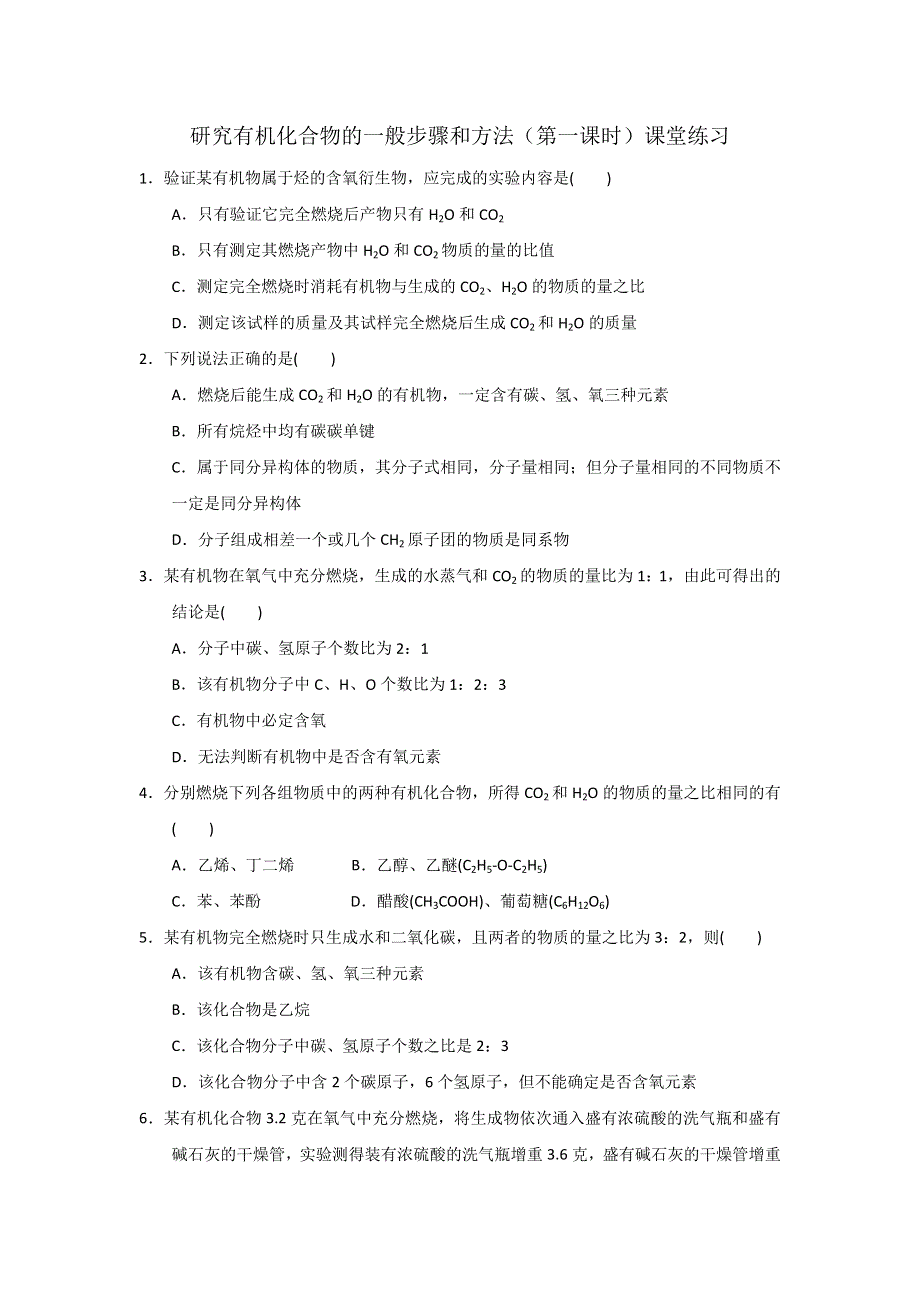 研究有机化合物的一般步骤和方法（第一课时）课堂练习

1．验证某有机物属于烃的含氧衍生物，应完成的实验内容是(　　)

A．只有验证它完全燃烧后产物只有 $H_2O$ 和 $CO_2$

B．只有测定其燃烧产物中 $H_2O$ 和 $CO_2$ 物质的量的比值

C．测定完全燃烧时消耗有机物与生成的 $CO_2$、$H_2O$ 的物质的量之比

D．测定该试样的质量及其试样完全燃烧后生成 $CO_2$ 和 $H_2O$ 的质量

2．下列说法正确的是(　　)

A．燃烧后能生成 $CO_2$ 和 $H_2O$ 的有机物，一定含有碳、氢、氧三种元素

B．所有烷烃中均有碳碳单键

C．属于同分异构体的物质，其分子式相同，分子量相同；但分子量相同的不同物质不一定是同分异构体

D．分子组成相差一个或几个 $CH_2$ 原子团的物质是同系物

3．某有机物在氧气中充分燃烧，生成的水蒸气和 $CO_2$ 的物质的量比为 1：1，由此可得出的结论是(　　)

A．分子中碳、氢原子个数比为 2：1

B．该有机物分子中 C、H、O 个数比为 1：2：3

C．有机物中必定含氧

D．无法判断有机物中是否含有氧元素

4．分别燃烧下列各组物质中的两种有机化合物，所得 $CO_2$ 和 $H_2O$ 的物质的量之比相同的有(　　)

A．乙烯、丁二烯　　　B．乙醇、乙醚($C_2H_5$-O-$C_2H_5$)

C．苯、苯酚　　　　　D．醋酸($CH_3COOH$)、葡萄糖($C_6H_{12}O_6$)

5．某有机物完全燃烧时只生成水和二氧化碳，且两者的物质的量之比为 3：2，则(　　)

A．该有机物含碳、氢、氧三种元素

B．该化合物是乙烷

C．该化合物分子中碳、氢原子个数之比是 2：3

D．该化合物分子中含 2 个碳原子，6 个氢原子，但不能确定是否含氧元素

6．某有机化合物 3.2 克在氧气中充分燃烧，将生成物依次通入盛有浓硫酸的洗气瓶和盛有碱石灰的干燥管，实验测得装有浓硫酸的洗气瓶增重 3.6 克，盛有碱石灰的干燥管增重